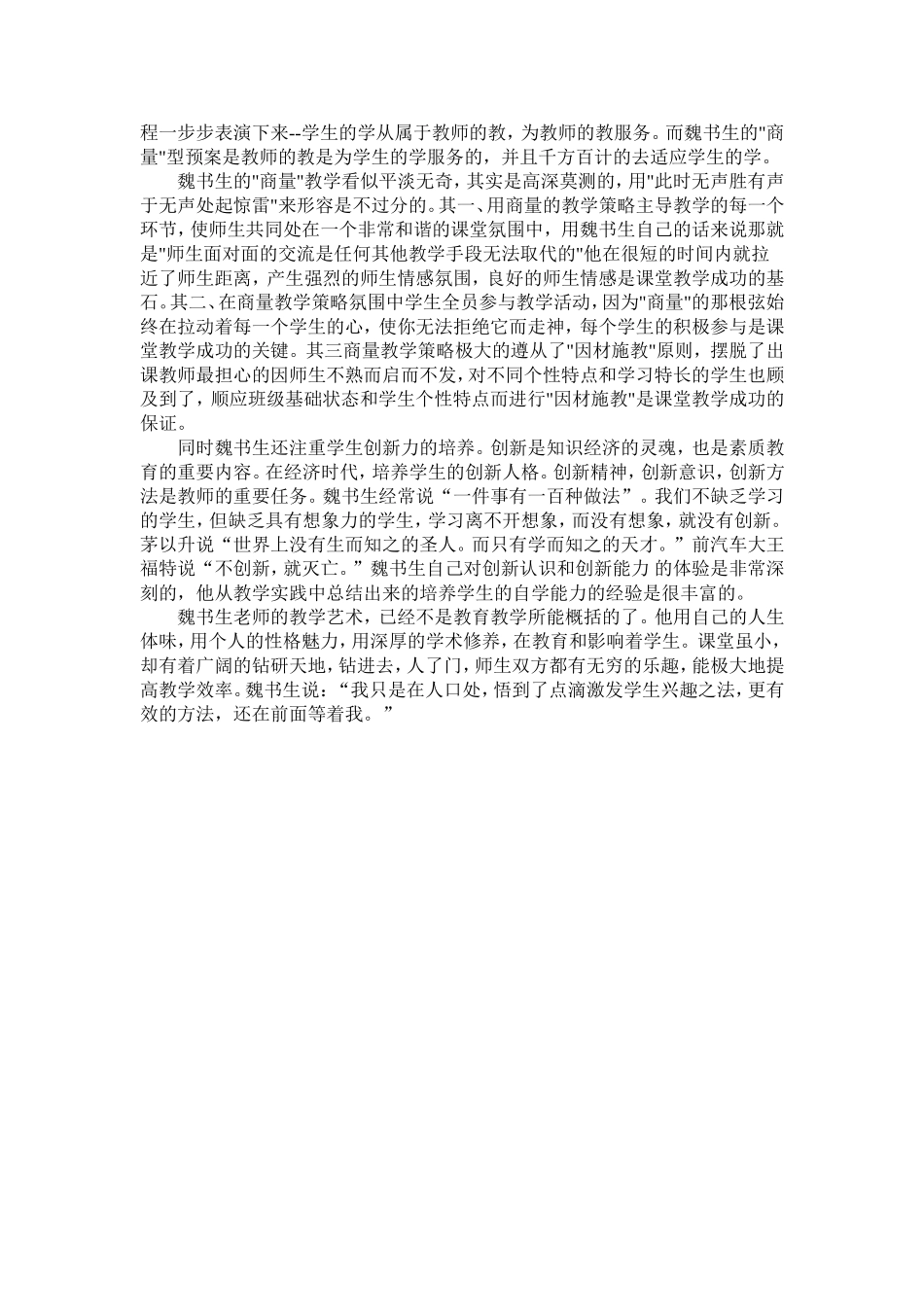 程一步步表演下来--学生的学从属于教师的教，为教师的教服务。而魏书生的"商量"型预案是教师的教是为学生的学服务的，并且千方百计的去适应学生的学。

魏书生的"商量"教学看似平淡无奇，其实是高深莫测的，用"此时无声胜有声于无声处起惊雷"来形容是不过分的。其一、用商量的教学策略主导教学的每一个环节，使师生共同处在一个非常和谐的课堂氛围中，用魏书生自己的话来说那就是"师生面对面的交流是任何其他教学手段无法取代的"他在很短的时间内就拉近了师生距离，产生强烈的师生情感氛围，良好的师生情感是课堂教学成功的基石。其二、在商量教学策略氛围中学生全员参与教学活动，因为"商量"的那根弦始终在拉动着每一个学生的心，使你无法拒绝它而走神，每个学生的积极参与是课堂教学成功的关键。其三商量教学策略极大的遵从了"因材施教"原则，摆脱了出课教师最担心的因师生不熟而启而不发，对不同个性特点和学习特长的学生也顾及到了，顺应班级基础状态和学生个性特点而进行"因材施教"是课堂教学成功的保证。

同时魏书生还注重学生创新力的培养。创新是知识经济的灵魂，也是素质教育的重要内容。在经济时代，培养学生的创新人格。创新精神，创新意识，创新方法是教师的重要任务。魏书生经常说“一件事有一百种做法”。我们不缺乏学习的学生，但缺乏具有想象力的学生，学习离不开想象，而没有想象，就没有创新。茅以升说“世界上没有生而知之的圣人。而只有学而知之的天才。”前汽车大王福特说“不创新，就灭亡。”魏书生自己对创新认识和创新能力 的体验是非常深刻的，他从教学实践中总结出来的培养学生的自学能力的经验是很丰富的。

魏书生老师的教学艺术，已经不是教育教学所能概括的了。他用自己的人生体味，用个人的性格魅力，用深厚的学术修养，在教育和影响着学生。课堂虽小，却有着广阔的钻研天地，钻进去，人了门，师生双方都有无穷的乐趣，能极大地提高教学效率。魏书生说：“我只是在人口处，悟到了点滴激发学生兴趣之法，更有效的方法，还在前面等着我。”